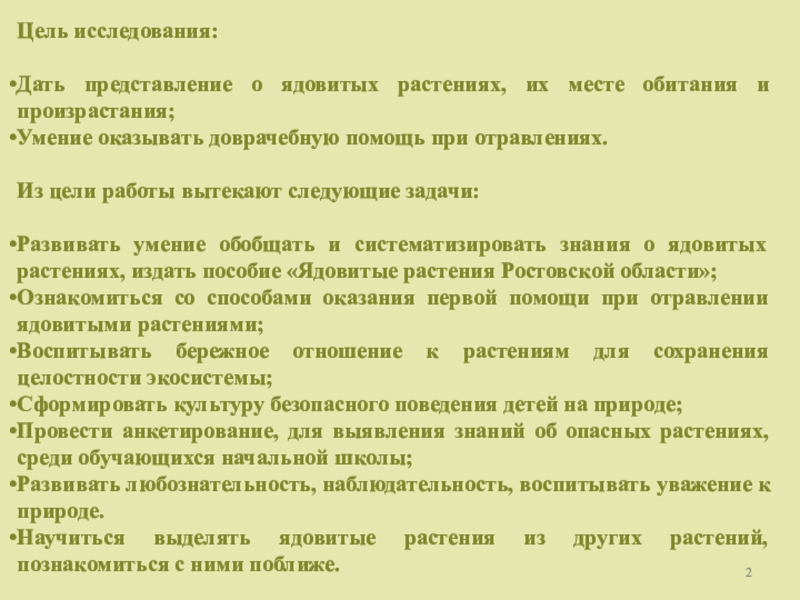 Цель исследования:

•Дать представление о ядовитых растениях, их месте обитания и произрастания;
•Умение оказывать доврачебную помощь при отравлениях.

Из цели работы вытекают следующие задачи:

•Развивать умение обобщать и систематизировать знания о ядовитых растениях, издать пособие «Ядовитые растения Ростовской области»;
•Ознакомиться со способами оказания первой помощи при отравлении ядовитыми растениями;
•Воспитывать бережное отношение к растениям для сохранения целостности экосистемы;
•Сформировать культуру безопасного поведения детей на природе;
•Провести анкетирование, для выявления знаний об опасных растениях, среди обучающихся начальной школы;
•Развивать любознательность, наблюдательность, воспитывать уважение к природе.
•Научиться выделять ядовитые растения из других растений, познакомиться с ними поближе.

2